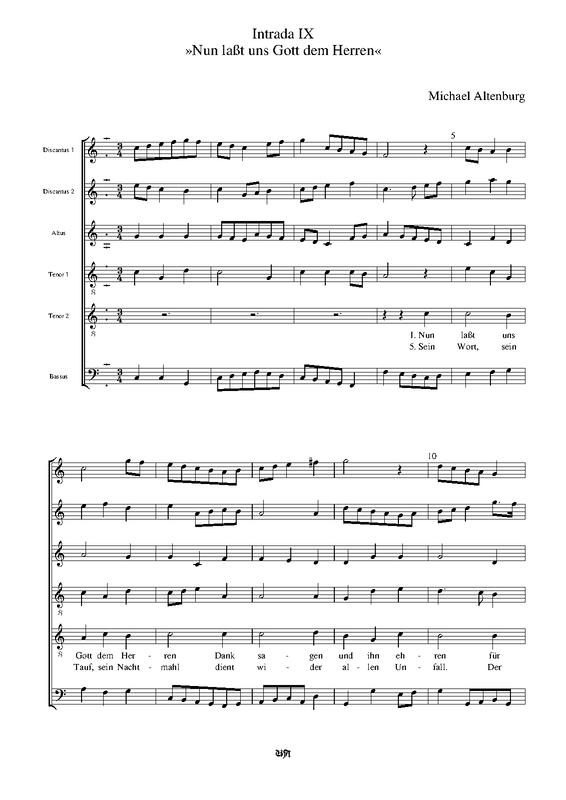 Intrada IX
»Nun laßt uns Gott dem Herren«

Michael Altenburg

Discantus 1

Discantus 2

Altus

Tenor 1

Tenor 2

Bassus

5

1. Nun laßt uns
5. Sein Wort, sein

10

Gott dem Her - ren Dank sa - gen und ihn eh - ren für
Tauf, sein Nacht - mahl dient wi - der al - len Un - fall. Der